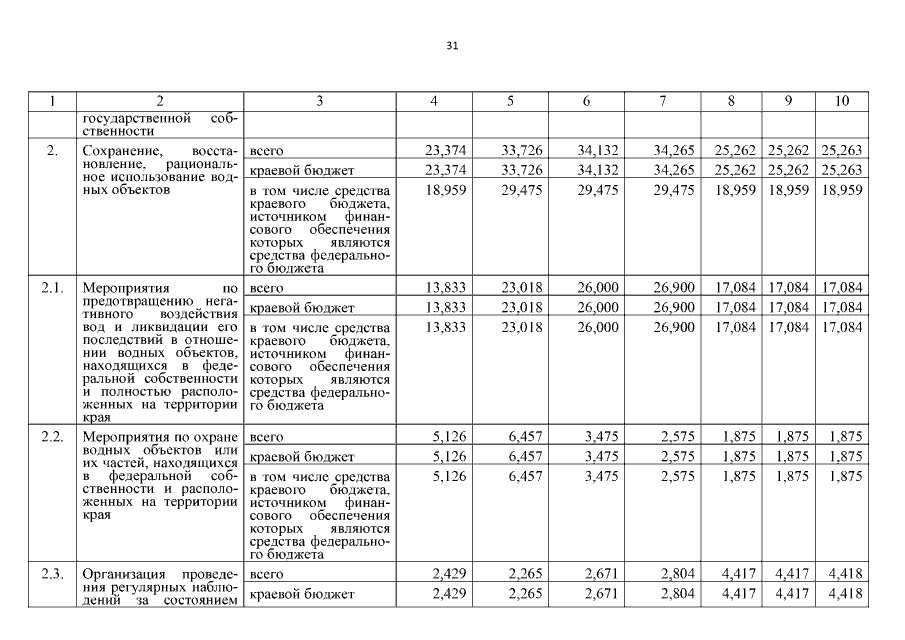 31

| 1 | 2 | 3 | 4 | 5 | 6 | 7 | 8 | 9 | 10 |
|---|---|---|---|---|---|---|---|---|---|
| | государственной собственности | | | | | | | | |
| 2. | Сохранение, восстановление, рациональное использование водных объектов | всего | 23,374 | 33,726 | 34,132 | 34,265 | 25,262 | 25,262 | 25,263 |
| | | краевой бюджет | 23,374 | 33,726 | 34,132 | 34,265 | 25,262 | 25,262 | 25,263 |
| | | в том числе средства краевого бюджета, источником финансового обеспечения которых являются средства федерального бюджета | 18,959 | 29,475 | 29,475 | 29,475 | 18,959 | 18,959 | 18,959 |
| 2.1. | Мероприятия по предотвращению негативного воздействия вод и ликвидации его последствий в отношении водных объектов, находящихся в федеральной собственности и полностью расположенных на территории края | всего | 13,833 | 23,018 | 26,000 | 26,900 | 17,084 | 17,084 | 17,084 |
| | | краевой бюджет | 13,833 | 23,018 | 26,000 | 26,900 | 17,084 | 17,084 | 17,084 |
| | | в том числе средства краевого бюджета, источником финансового обеспечения которых являются средства федерального бюджета | 13,833 | 23,018 | 26,000 | 26,900 | 17,084 | 17,084 | 17,084 |
| 2.2. | Мероприятия по охране водных объектов или их частей, находящихся в федеральной собственности и расположенных на территории края | всего | 5,126 | 6,457 | 3,475 | 2,575 | 1,875 | 1,875 | 1,875 |
| | | краевой бюджет | 5,126 | 6,457 | 3,475 | 2,575 | 1,875 | 1,875 | 1,875 |
| | | в том числе средства краевого бюджета, источником финансового обеспечения которых являются средства федерального бюджета | 5,126 | 6,457 | 3,475 | 2,575 | 1,875 | 1,875 | 1,875 |
| 2.3. | Организация проведения регулярных наблюдений за состоянием | всего | 2,429 | 2,265 | 2,671 | 2,804 | 4,417 | 4,417 | 4,418 |
| | | краевой бюджет | 2,429 | 2,265 | 2,671 | 2,804 | 4,417 | 4,417 | 4,418 |